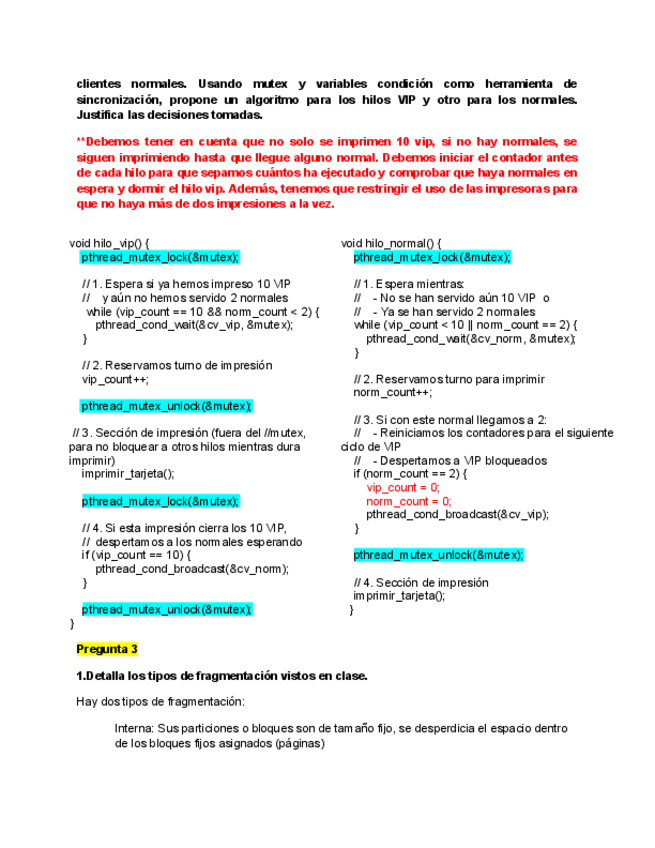 clientes normales. Usando mutex y variables condición como herramienta de sincronización, propone un algoritmo para los hilos VIP y otro para los normales. Justifica las decisiones tomadas.

**Debemos tener en cuenta que no solo se imprimen 10 vip, si no hay normales, se siguen imprimiendo hasta que llegue alguno normal. Debemos iniciar el contador antes de cada hilo para que sepamos cuántos ha ejecutado y comprobar que haya normales en espera y dormir el hilo vip. Además, tenemos que restringir el uso de las impresoras para que no haya más de dos impresiones a la vez.

void hilo_vip() {
  pthread_mutex_lock(&mutex);

  // 1. Espera si ya hemos impreso 10 VIP
  //    y aún no hemos servido 2 normales
   while (vip_count == 10 && norm_count < 2) {
     pthread_cond_wait(&cv_vip, &mutex);
  }

  // 2. Reservamos turno de impresión
  vip_count++;

  pthread_mutex_unlock(&mutex);

 // 3. Sección de impresión (fuera del //mutex, para no bloquear a otros hilos mientras dura imprimir)
  imprimir_tarjeta();

  pthread_mutex_lock(&mutex);

  // 4. Si esta impresión cierra los 10 VIP,
  // despertamos a los normales esperando
  if (vip_count == 10) {
     pthread_cond_broadcast(&cv_norm);
  }

  pthread_mutex_unlock(&mutex);
}

void hilo_normal() {
  pthread_mutex_lock(&mutex);

  // 1. Espera mientras:
  //   - No se han servido aún 10 VIP  o
  //   - Ya se han servido 2 normales
  while (vip_count < 10 || norm_count == 2) {
     pthread_cond_wait(&cv_norm, &mutex);
  }

  // 2. Reservamos turno para imprimir
  norm_count++;

  // 3. Si con este normal llegamos a 2:
  //   - Reiniciamos los contadores para el siguiente ciclo de VIP
  //   - Despertamos a VIP bloqueados
  if (norm_count == 2) {
     vip_count = 0;
     norm_count = 0;
     pthread_cond_broadcast(&cv_vip);
  }

  pthread_mutex_unlock(&mutex);

  // 4. Sección de impresión
  imprimir_tarjeta();
 }

Pregunta 3

1.Detalla los tipos de fragmentación vistos en clase.

Hay dos tipos de fragmentación:

Interna: Sus particiones o bloques son de tamaño fijo, se desperdicia el espacio dentro de los bloques fijos asignados (páginas)